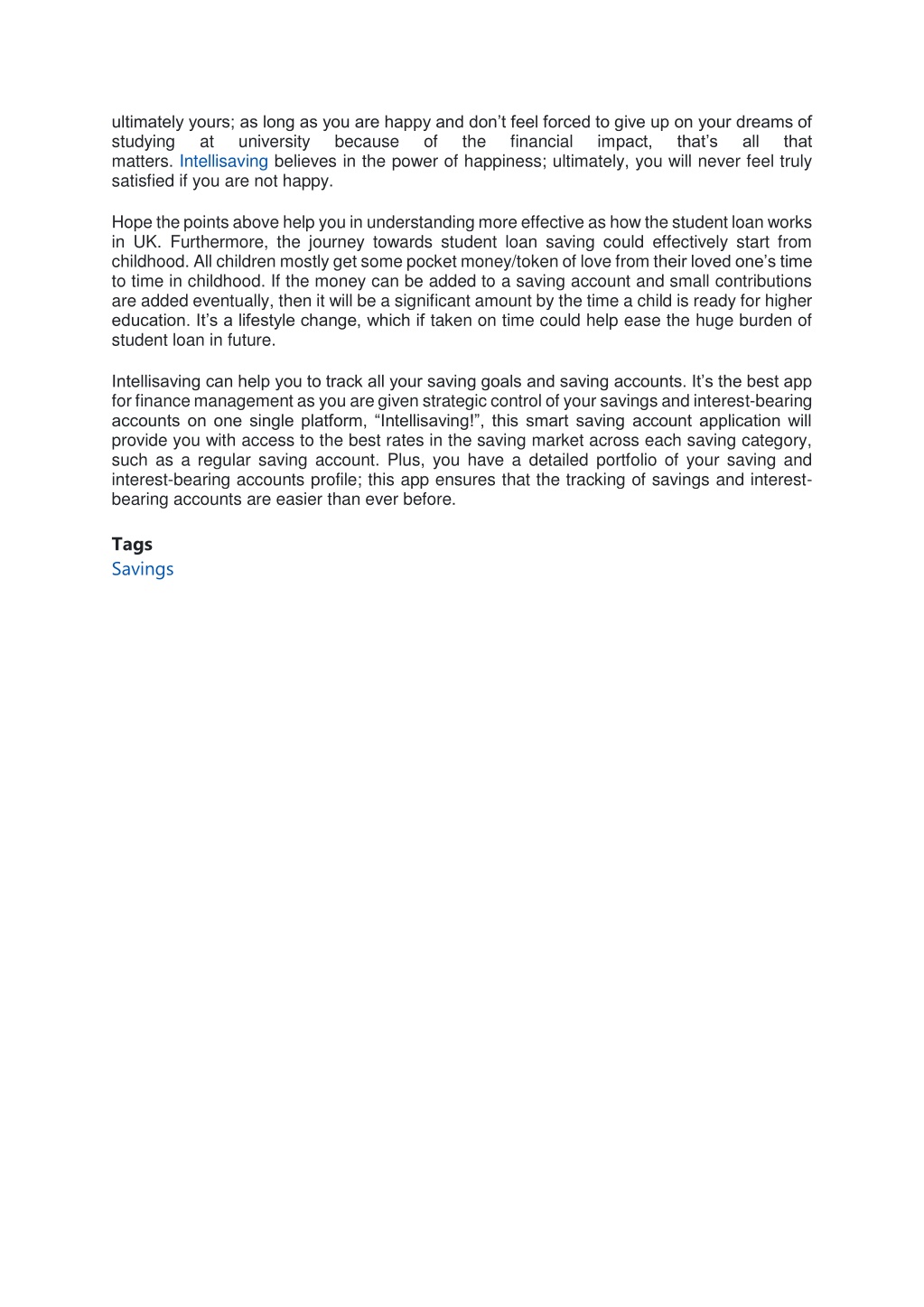 ultimately yours; as long as you are happy and don't feel forced to give up on your dreams of studying at university because of the financial impact, that's all that matters. Intellisaving believes in the power of happiness; ultimately, you will never feel truly satisfied if you are not happy.

Hope the points above help you in understanding more effective as how the student loan works in UK. Furthermore, the journey towards student loan saving could effectively start from childhood. All children mostly get some pocket money/token of love from their loved one's time to time in childhood. If the money can be added to a saving account and small contributions are added eventually, then it will be a significant amount by the time a child is ready for higher education. It's a lifestyle change, which if taken on time could help ease the huge burden of student loan in future.

Intellisaving can help you to track all your saving goals and saving accounts. It's the best app for finance management as you are given strategic control of your savings and interest-bearing accounts on one single platform, "Intellisaving!", this smart saving account application will provide you with access to the best rates in the saving market across each saving category, such as a regular saving account. Plus, you have a detailed portfolio of your saving and interest-bearing accounts profile; this app ensures that the tracking of savings and interest-bearing accounts are easier than ever before.

Tags
Savings